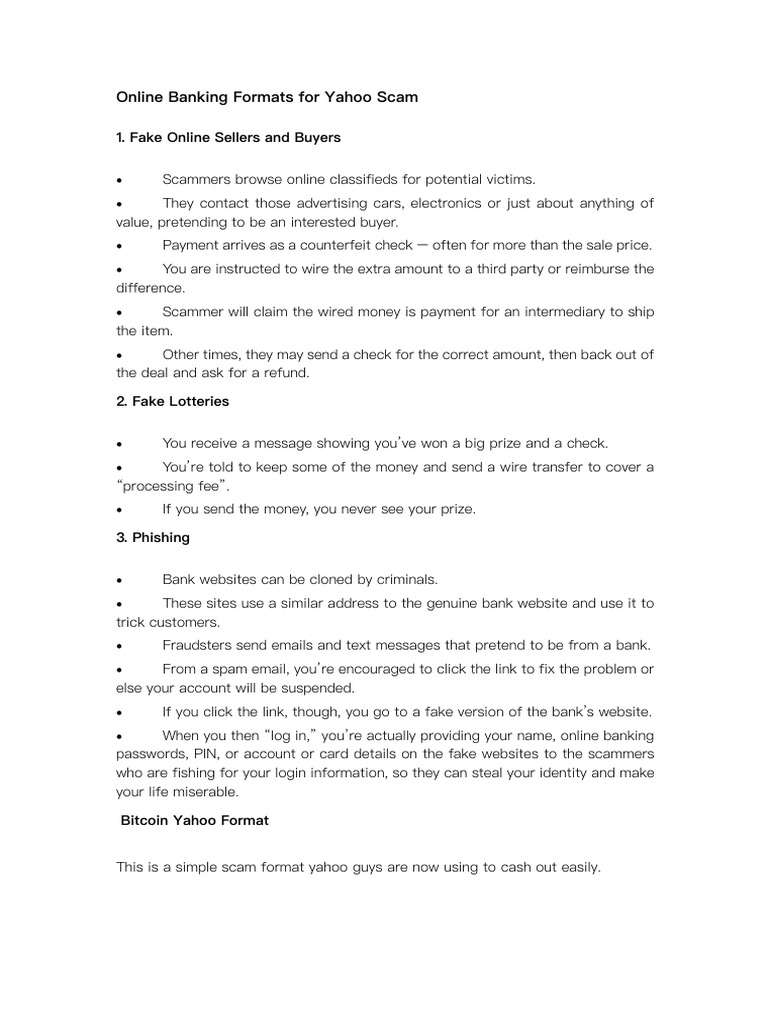 Online Banking Formats for Yahoo Scam

1. Fake Online Sellers and Buyers

• Scammers browse online classifieds for potential victims.

• They contact those advertising cars, electronics or just about anything of value, pretending to be an interested buyer.

• Payment arrives as a counterfeit check — often for more than the sale price.

• You are instructed to wire the extra amount to a third party or reimburse the difference.

• Scammer will claim the wired money is payment for an intermediary to ship the item.

• Other times, they may send a check for the correct amount, then back out of the deal and ask for a refund.

2. Fake Lotteries

• You receive a message showing you've won a big prize and a check.

• You're told to keep some of the money and send a wire transfer to cover a "processing fee".

• If you send the money, you never see your prize.

3. Phishing

• Bank websites can be cloned by criminals.

• These sites use a similar address to the genuine bank website and use it to trick customers.

• Fraudsters send emails and text messages that pretend to be from a bank.

• From a spam email, you're encouraged to click the link to fix the problem or else your account will be suspended.

• If you click the link, though, you go to a fake version of the bank's website.

• When you then "log in," you're actually providing your name, online banking passwords, PIN, or account or card details on the fake websites to the scammers who are fishing for your login information, so they can steal your identity and make your life miserable.

Bitcoin Yahoo Format

This is a simple scam format yahoo guys are now using to cash out easily.